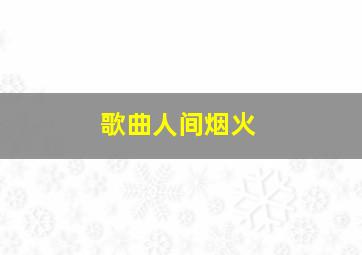 歌曲人间烟火